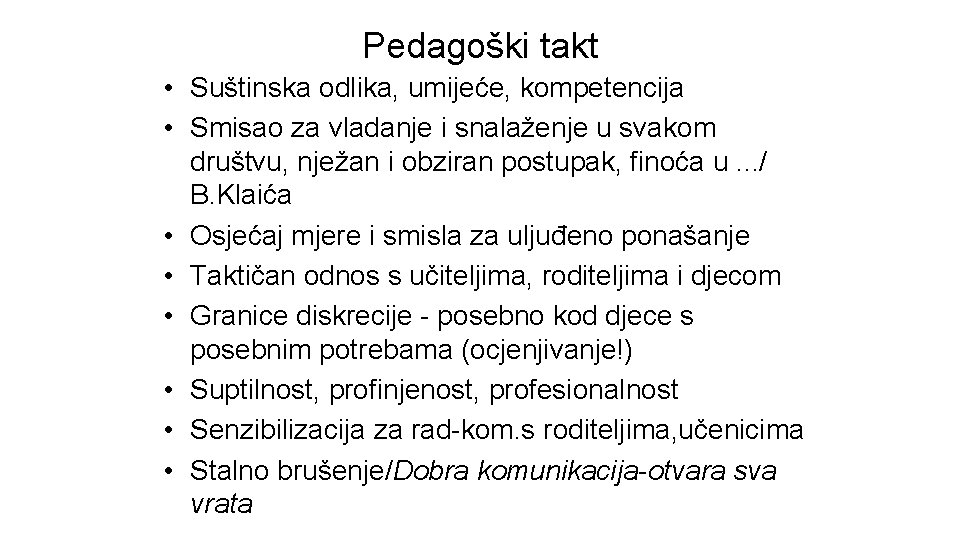 Pedagoški takt

• Suštinska odlika, umijeće, kompetencija
• Smisao za vladanje i snalaženje u svakom društvu, nježan i obziran postupak, finoća u .../ B.Klaića
• Osjećaj mjere i smisla za uljuđeno ponašanje
• Taktičan odnos s učiteljima, roditeljima i djecom
• Granice diskrecije - posebno kod djece s posebnim potrebama (ocjenjivanje!)
• Suptilnost, profinjenost, profesionalnost
• Senzibilizacija za rad-kom.s roditeljima,učenicima
• Stalno brušenje/Dobra komunikacija-otvara sva vrata